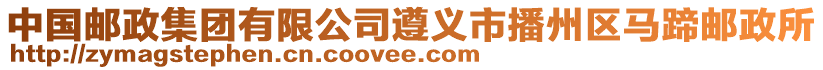 中国邮政集团有限公司遵义市播州区马蹄邮政所
http://zymagstephen.cn.coovee.com